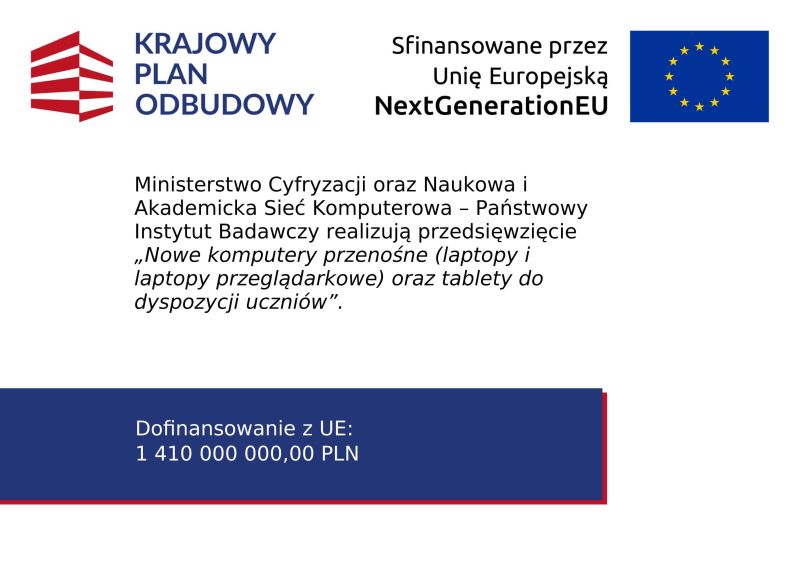 KRAJOWY PLAN ODBUDOWY

Sfinansowane przez Unię Europejską NextGenerationEU

Ministerstwo Cyfryzacji oraz Naukowa i Akademicka Sieć Komputerowa – Państwowy Instytut Badawczy realizują przedsięwzięcie „Nowe komputery przenośne (laptopy i laptopy przeglądarkowe) oraz tablety do dyspozycji uczniów”.

Dofinansowanie z UE:
1 410 000 000,00 PLN